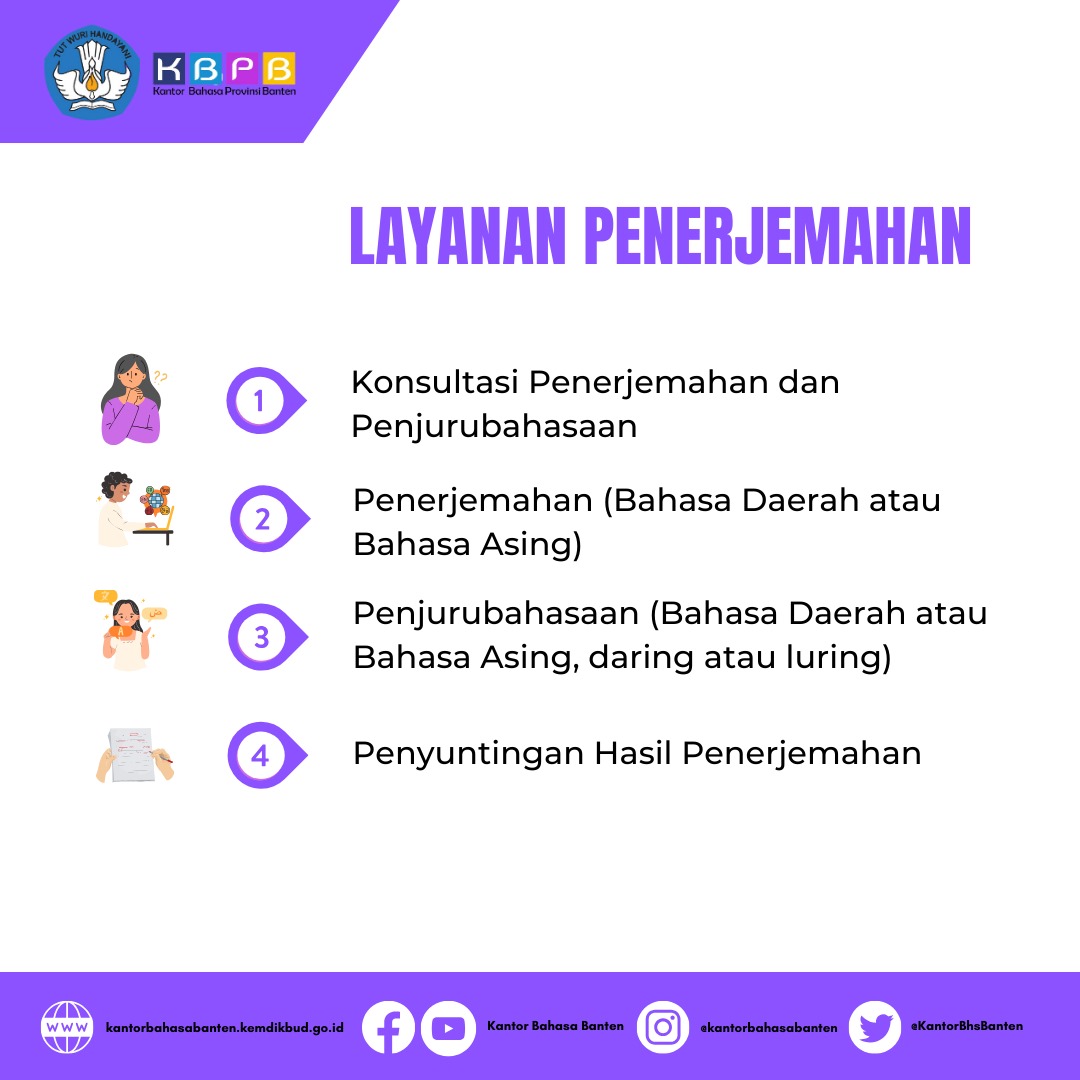 TUT WURI HANDAYANI

KBPB
Kantor Bahasa Provinsi Banten

LAYANAN PENERJEMAHAN

1 Konsultasi Penerjemahan dan Penjurubahasaan

2 Penerjemahan (Bahasa Daerah atau Bahasa Asing)

3 Penjurubahasaan (Bahasa Daerah atau Bahasa Asing, daring atau luring)

4 Penyuntingan Hasil Penerjemahan

WWW kantorbahasabanten.kemdikbud.go.id Kantor Bahasa Banten @kantorbahasabanten @KantorBhsBanten